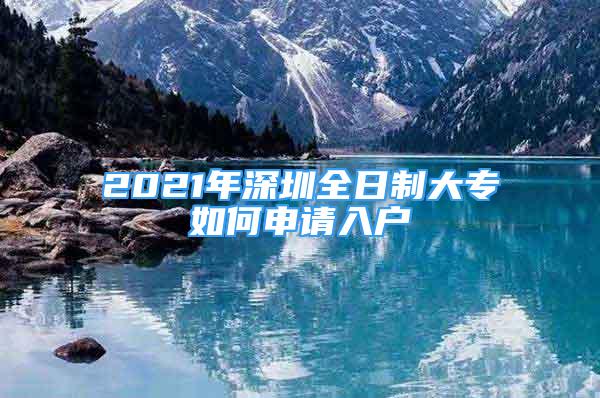 2021年深圳全日制大专如何申请入户